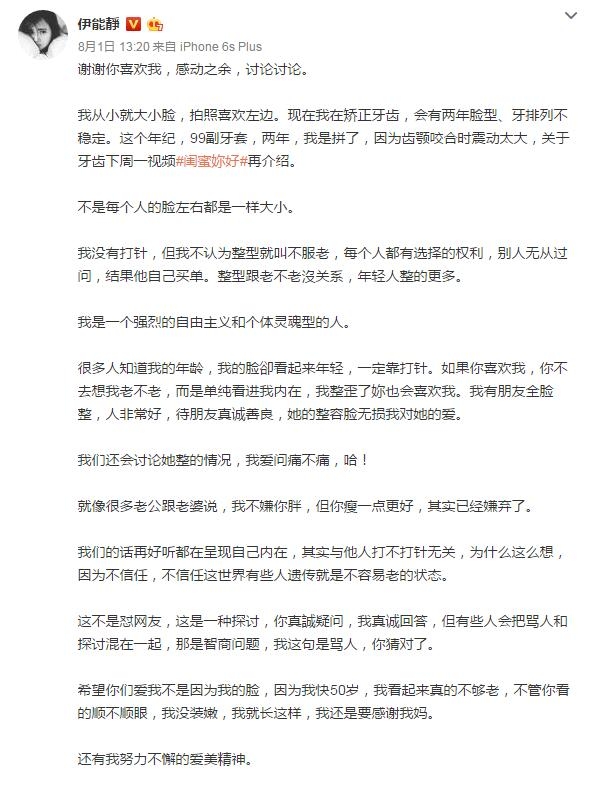 伊能静

8月1日 13:20 来自 iPhone 6s Plus

谢谢你喜欢我，感动之余，讨论讨论。

我从小就大小脸，拍照喜欢左边。现在我在矫正牙齿，会有两年脸型、牙排列不稳定。这个年纪，99副牙套，两年，我是拼了，因为齿颚咬合时震动太大，关于牙齿下周一视频#闺蜜妳好#再介绍。

不是每个人的脸左右都是一样大小。

我没有打针，但我不认为整型就叫不服老，每个人都有选择的权利，别人无从过问，结果他自己买单。整型跟老不老没关系，年轻人整的更多。

我是一个强烈的自由主义和个体灵魂型的人。

很多人知道我的年龄，我的脸却看起来年轻，一定靠打针。如果你喜欢我，你不去想我老不老，而是单纯看进我内在，我整歪了妳也会喜欢我。我有朋友全脸整，人非常好，待朋友真诚善良，她的整容脸无损我对她的爱。

我们还会讨论她整的情况，我爱问痛不痛，哈！

就像很多老公跟老婆说，我不嫌你胖，但你瘦一点更好，其实已经嫌弃了。

我们的话再好听都在呈现自己内在，其实与他人打不打针无关，为什么这么想，因为不信任，不信任这世界有些人遗传就是不容易老的状态。

这不是怼网友，这是一种探讨，你真誠疑问，我真诚回答，但有些人会把骂人和探讨混在一起，那是智商问题，我这句是骂人，你猜对了。

希望你们爱我不是因为我的脸，因为我快50岁，我看起来真的不够老，不管你看的顺不顺眼，我没装嫩，我就长这样，我还是要感谢我妈。

还有我努力不懈的爱美精神。